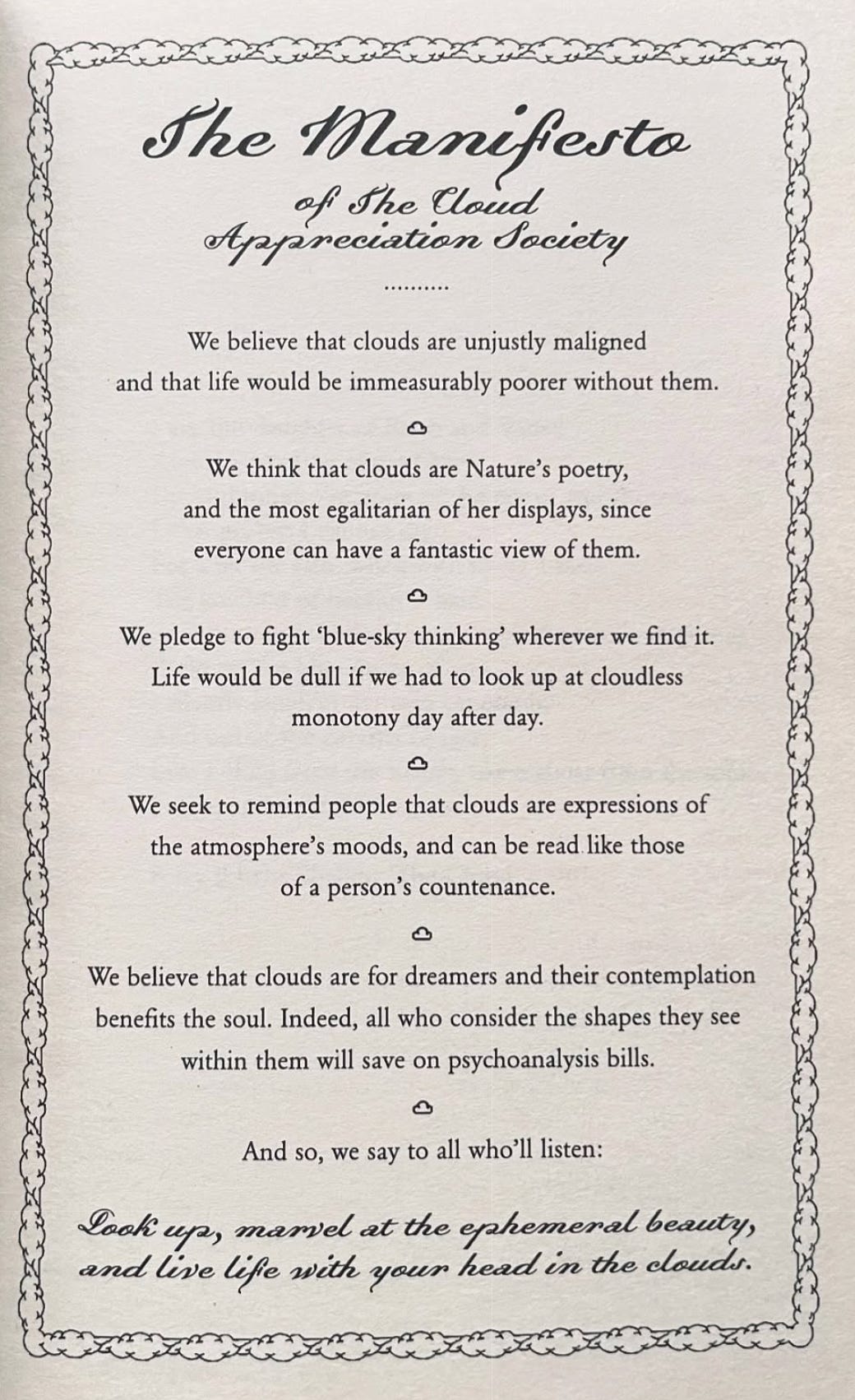 The Manifesto

of The Cloud Appreciation Society

..........

We believe that clouds are unjustly maligned and that life would be immeasurably poorer without them.

We think that clouds are Nature's poetry, and the most egalitarian of her displays, since everyone can have a fantastic view of them.

We pledge to fight 'blue-sky thinking' wherever we find it. Life would be dull if we had to look up at cloudless monotony day after day.

We seek to remind people that clouds are expressions of the atmosphere's moods, and can be read like those of a person's countenance.

We believe that clouds are for dreamers and their contemplation benefits the soul. Indeed, all who consider the shapes they see within them will save on psychoanalysis bills.

And so, we say to all who'll listen:

Look up, marvel at the ephemeral beauty, and live life with your head in the clouds.